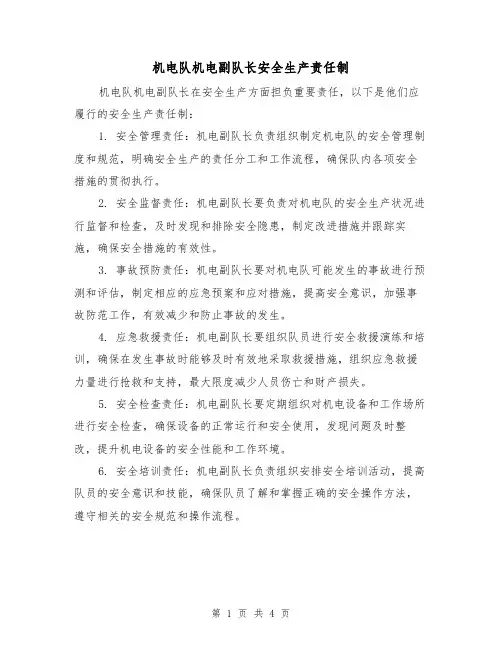 机电队机电副队长安全生产责任制

机电队机电副队长在安全生产方面担负重要责任，以下是他们应履行的安全生产责任制：

1. 安全管理责任：机电副队长负责组织制定机电队的安全管理制度和规范，明确安全生产的责任分工和工作流程，确保队内各项安全措施的贯彻执行。

2. 安全监督责任：机电副队长要负责对机电队的安全生产状况进行监督和检查，及时发现和排除安全隐患，制定改进措施并跟踪实施，确保安全措施的有效性。

3. 事故预防责任：机电副队长要对机电队可能发生的事故进行预测和评估，制定相应的应急预案和应对措施，提高安全意识，加强事故防范工作，有效减少和防止事故的发生。

4. 应急救援责任：机电副队长要组织队员进行安全救援演练和培训，确保在发生事故时能够及时有效地采取救援措施，组织应急救援力量进行抢救和支持，最大限度减少人员伤亡和财产损失。

5. 安全检查责任：机电副队长要定期组织对机电设备和工作场所进行安全检查，确保设备的正常运行和安全使用，发现问题及时整改，提升机电设备的安全性能和工作环境。

6. 安全培训责任：机电副队长负责组织安排安全培训活动，提高队员的安全意识和技能，确保队员了解和掌握正确的安全操作方法，遵守相关的安全规范和操作流程。

第 1 页 共 4 页